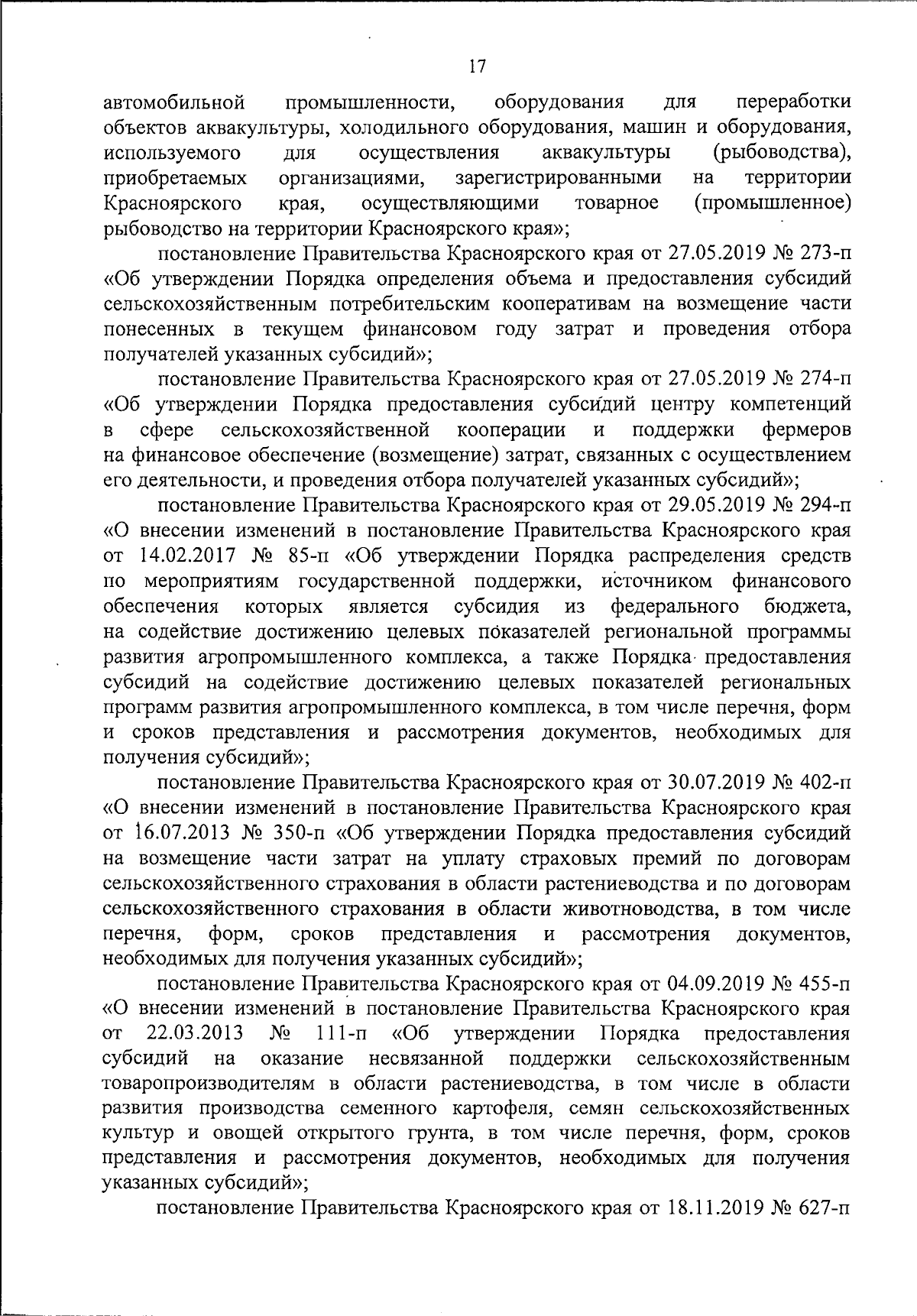 17

автомобильной промышленности, оборудования для переработки объектов аквакультуры, холодильного оборудования, машин и оборудования, используемого для осуществления аквакультуры (рыбоводства), приобретаемых организациями, зарегистрированными на территории Красноярского края, осуществляющими товарное (промышленное) рыбоводство на территории Красноярского края»;

постановление Правительства Красноярского края от 27.05.2019 № 273-п «Об утверждении Порядка определения объема и предоставления субсидий сельскохозяйственным потребительским кооперативам на возмещение части понесенных в текущем финансовом году затрат и проведения отбора получателей указанных субсидий»;

постановление Правительства Красноярского края от 27.05.2019 № 274-п «Об утверждении Порядка предоставления субсидий центру компетенций в сфере сельскохозяйственной кооперации и поддержки фермеров на финансовое обеспечение (возмещение) затрат, связанных с осуществлением его деятельности, и проведения отбора получателей указанных субсидий»;

постановление Правительства Красноярского края от 29.05.2019 № 294-п «О внесении изменений в постановление Правительства Красноярского края от 14.02.2017 № 85-п «Об утверждении Порядка распределения средств по мероприятиям государственной поддержки, источником финансового обеспечения которых является субсидия из федерального бюджета, на содействие достижению целевых показателей региональной программы развития агропромышленного комплекса, а также Порядка предоставления субсидий на содействие достижению целевых показателей региональных программ развития агропромышленного комплекса, в том числе перечня, форм и сроков представления и рассмотрения документов, необходимых для получения субсидий»;

постановление Правительства Красноярского края от 30.07.2019 № 402-п «О внесении изменений в постановление Правительства Красноярского края от 16.07.2013 № 350-п «Об утверждении Порядка предоставления субсидий на возмещение части затрат на уплату страховых премий по договорам сельскохозяйственного страхования в области растениеводства и по договорам сельскохозяйственного страхования в области животноводства, в том числе перечня, форм, сроков представления и рассмотрения документов, необходимых для получения указанных субсидий»;

постановление Правительства Красноярского края от 04.09.2019 № 455-п «О внесении изменений в постановление Правительства Красноярского края от 22.03.2013 № 111-п «Об утверждении Порядка предоставления субсидий на оказание несвязанной поддержки сельскохозяйственным товаропроизводителям в области растениеводства, в том числе в области развития производства семенного картофеля, семян сельскохозяйственных культур и овощей открытого грунта, в том числе перечня, форм, сроков представления и рассмотрения документов, необходимых для получения указанных субсидий»;

постановление Правительства Красноярского края от 18.11.2019 № 627-п